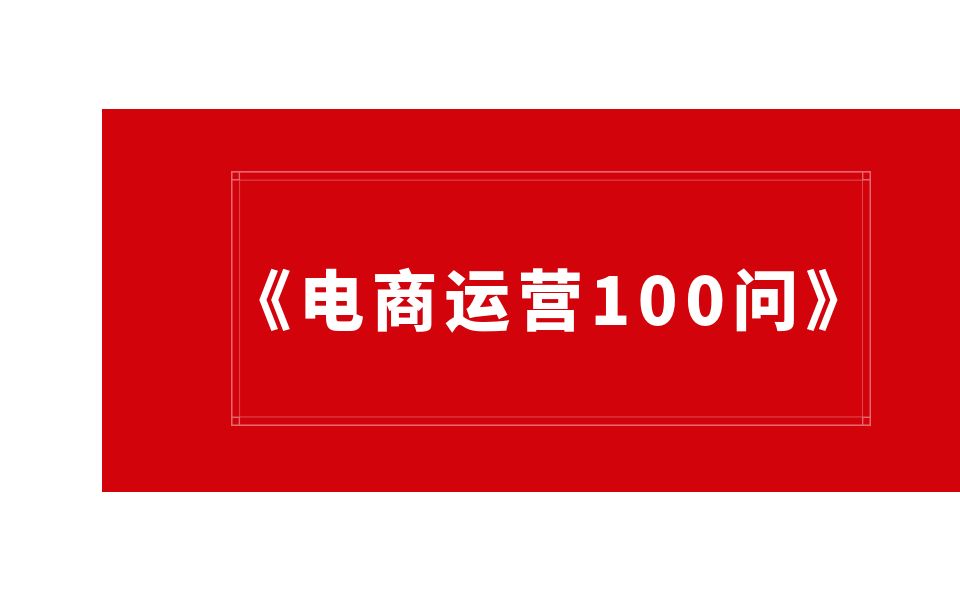 《电商运营100问》